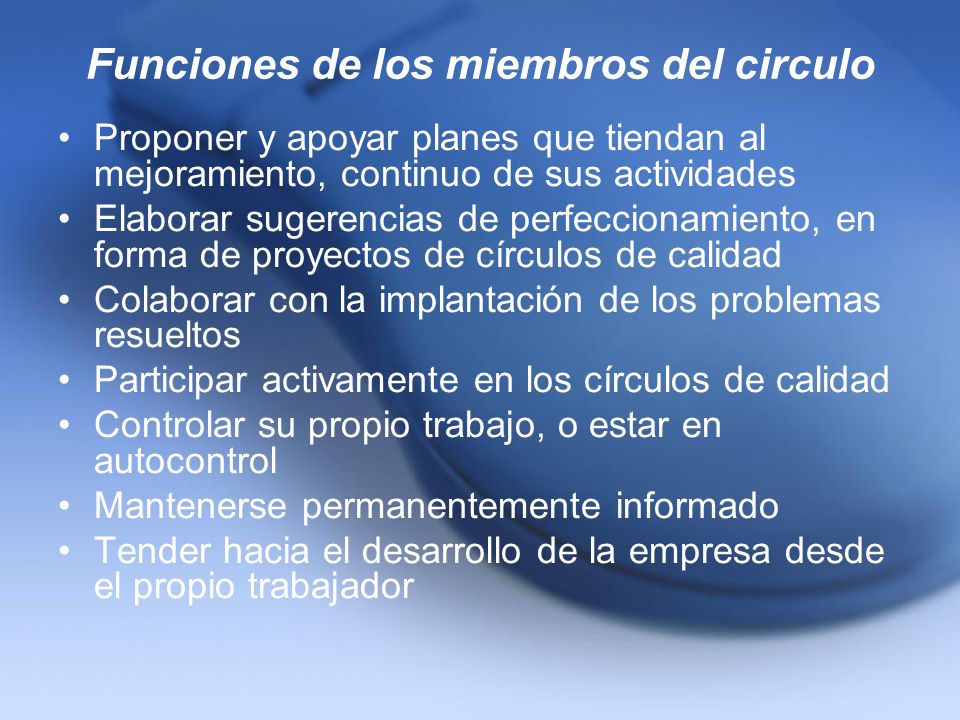 Funciones de los miembros del circulo

• Proponer y apoyar planes que tiendan al mejoramiento, continuo de sus actividades
• Elaborar sugerencias de perfeccionamiento, en forma de proyectos de círculos de calidad
• Colaborar con la implantación de los problemas resueltos
• Participar activamente en los círculos de calidad
• Controlar su propio trabajo, o estar en autocontrol
• Mantenerse permanentemente informado
• Tender hacia el desarrollo de la empresa desde el propio trabajador